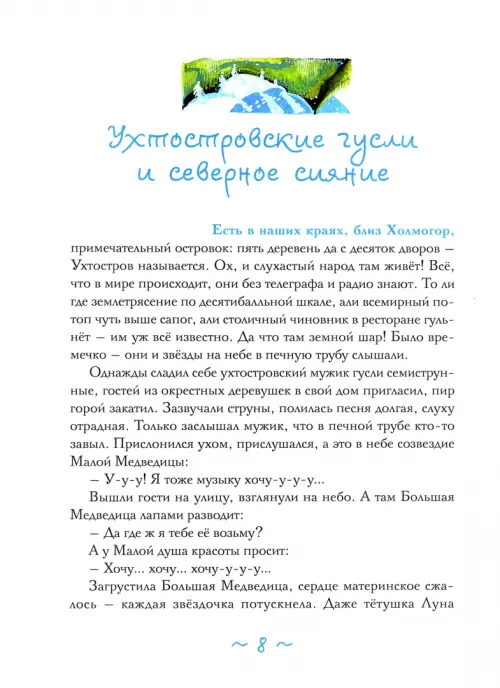 Ухтостровские гусли и северное сияние

Есть в наших краях, близ Холмогор, примечательный островок: пять деревень да с десяток дворов — Ухтостров называется. Ох, и слухастый народ там живёт! Всё, что в мире происходит, они без телеграфа и радио знают. То ли где землетрясение по десятибалльной шкале, али всемирный потоп чуть выше сапог, али столичный чиновник в ресторане гульнёт — им уж всё известно. Да что там земной шар! Было времечко — они и звёзды на небе в печную трубу слышали.

Однажды сладил себе ухтостровский мужик гусли семиструнные, гостей из окрестных деревушек в свой дом пригласил, пир горой закатил. Зазвучали струны, полилась песня долгая, слуху отрадная. Только заслышал мужик, что в печной трубе кто-то завыл. Прислонился ухом, прислушался, а это в небе созвездие Малой Медведицы:

— У-у-у! Я тоже музыку хочу-у-у-у...

Вышли гости на улицу, взглянули на небо. А там Большая Медведица лапами разводит:

— Да где ж я тебе её возьму?

А у Малой душа красоты просит:

— Хочу... хочу... хочу-у-у-у...

Загрустила Большая Медведица, сердце материнское сжалось — каждая звёздочка потускнела. Даже тётушка Луна

~ 8 ~